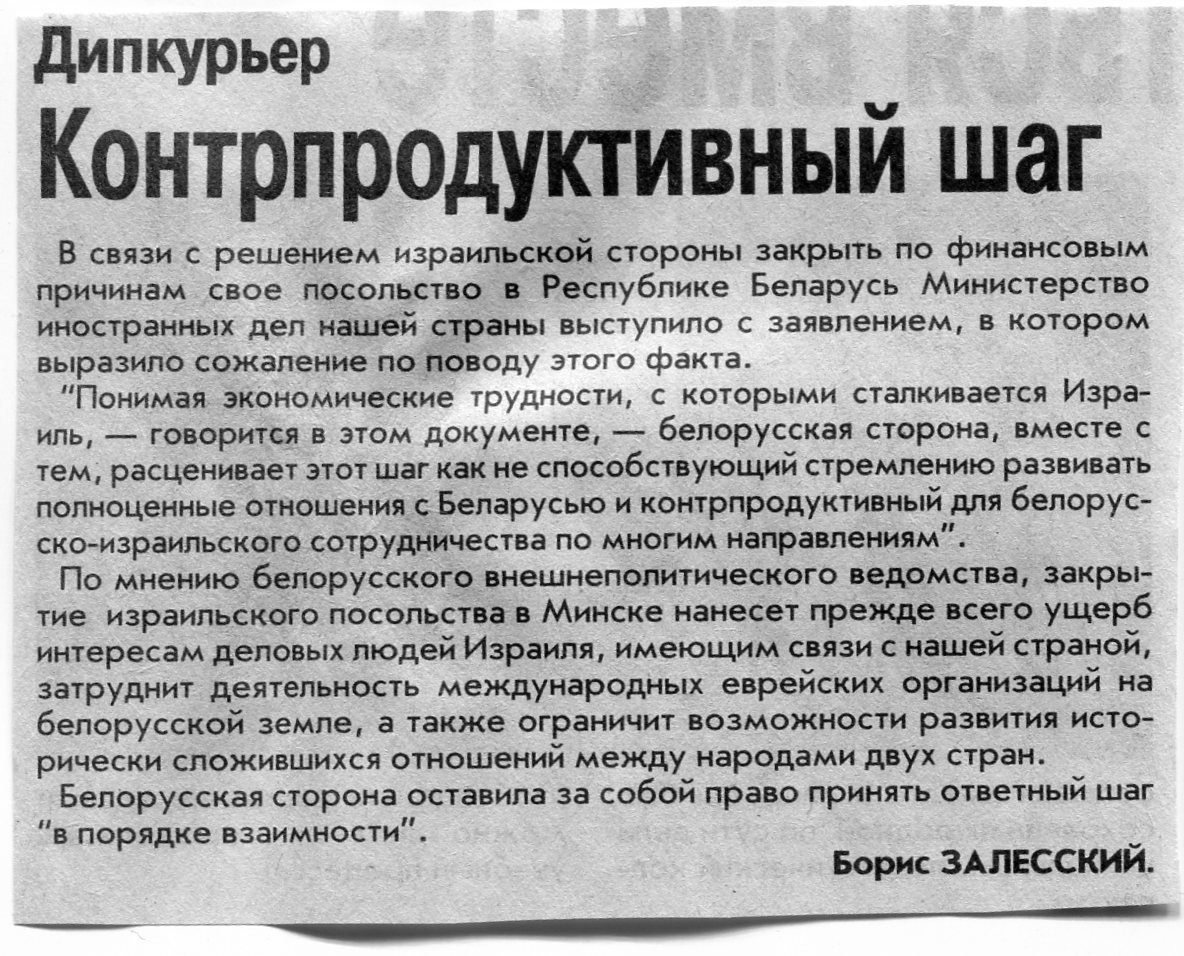 Дипкурьер
Контрпродуктивный шаг

В связи с решением израильской стороны закрыть по финансовым причинам свое посольство в Республике Беларусь Министерство иностранных дел нашей страны выступило с заявлением, в котором выразило сожаление по поводу этого факта.

"Понимая экономические трудности, с которыми сталкивается Израиль, — говорится в этом документе, — белорусская сторона, вместе с тем, расценивает этот шаг как не способствующий стремлению развивать полноценные отношения с Беларусью и контрпродуктивный для белорусско-израильского сотрудничества по многим направлениям".

По мнению белорусского внешнеполитического ведомства, закрытие израильского посольства в Минске нанесет прежде всего ущерб интересам деловых людей Израиля, имеющим связи с нашей страной, затруднит деятельность международных еврейских организаций на белорусской земле, а также ограничит возможности развития исторически сложившихся отношений между народами двух стран.

Белорусская сторона оставила за собой право принять ответный шаг "в порядке взаимности".

Борис ЗАЛЕССКИЙ.